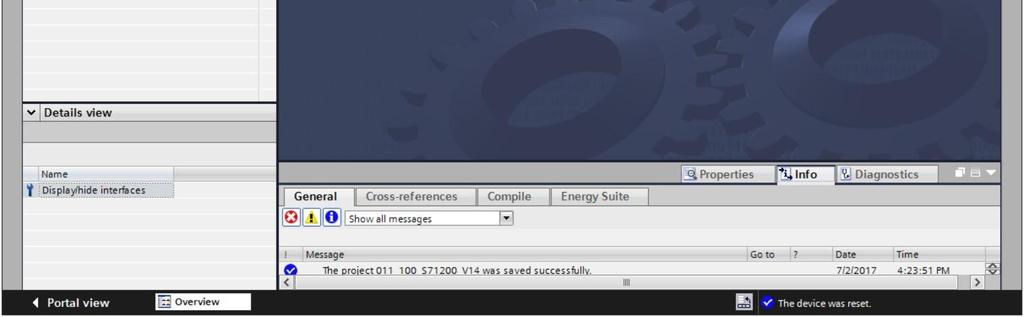 Details view

Name
Display/hide interfaces

Properties
Info
Diagnostics

General
Cross-references
Compile
Energy Suite

Show all messages

| ! | Message | Go to | ? | Date | Time |
|---|---|---|---|---|---|
| | The project 011_100_S71200_V14 was saved successfully. | | | 7/2/2017 | 4:23:51 PM |

Portal view
Overview
The device was reset.